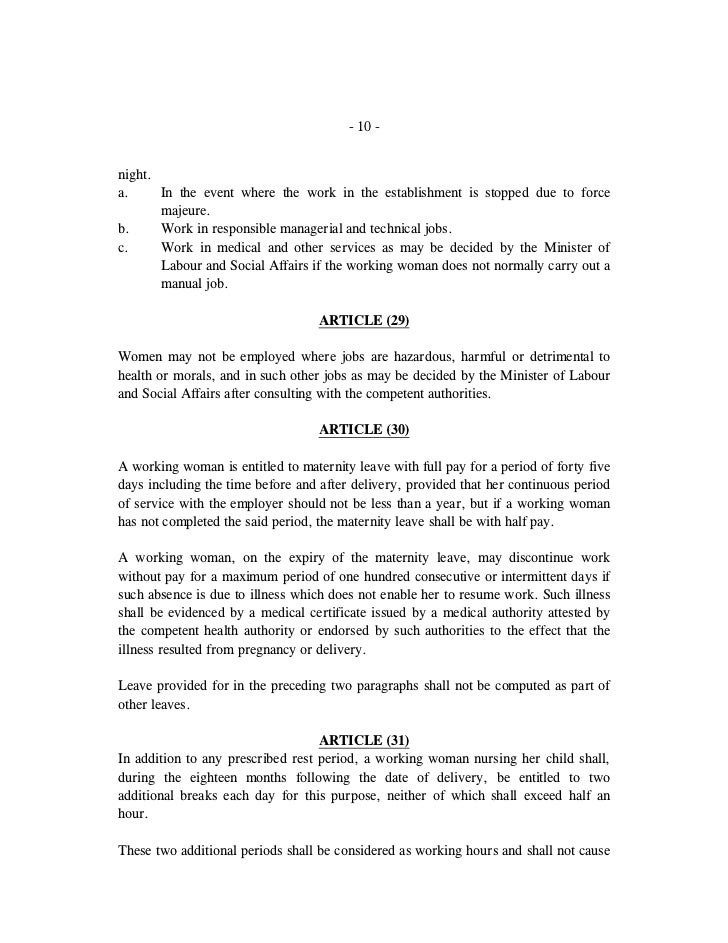 - 10 -

night.

a. In the event where the work in the establishment is stopped due to force majeure.

b. Work in responsible managerial and technical jobs.

c. Work in medical and other services as may be decided by the Minister of Labour and Social Affairs if the working woman does not normally carry out a manual job.

ARTICLE (29)

Women may not be employed where jobs are hazardous, harmful or detrimental to health or morals, and in such other jobs as may be decided by the Minister of Labour and Social Affairs after consulting with the competent authorities.

ARTICLE (30)

A working woman is entitled to maternity leave with full pay for a period of forty five days including the time before and after delivery, provided that her continuous period of service with the employer should not be less than a year, but if a working woman has not completed the said period, the maternity leave shall be with half pay.

A working woman, on the expiry of the maternity leave, may discontinue work without pay for a maximum period of one hundred consecutive or intermittent days if such absence is due to illness which does not enable her to resume work. Such illness shall be evidenced by a medical certificate issued by a medical authority attested by the competent health authority or endorsed by such authorities to the effect that the illness resulted from pregnancy or delivery.

Leave provided for in the preceding two paragraphs shall not be computed as part of other leaves.

ARTICLE (31)

In addition to any prescribed rest period, a working woman nursing her child shall, during the eighteen months following the date of delivery, be entitled to two additional breaks each day for this purpose, neither of which shall exceed half an hour.

These two additional periods shall be considered as working hours and shall not cause